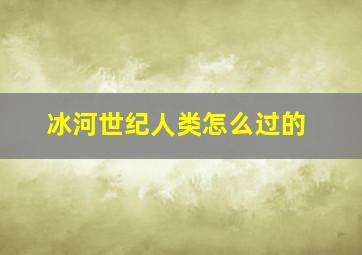 冰河世纪人类怎么过的